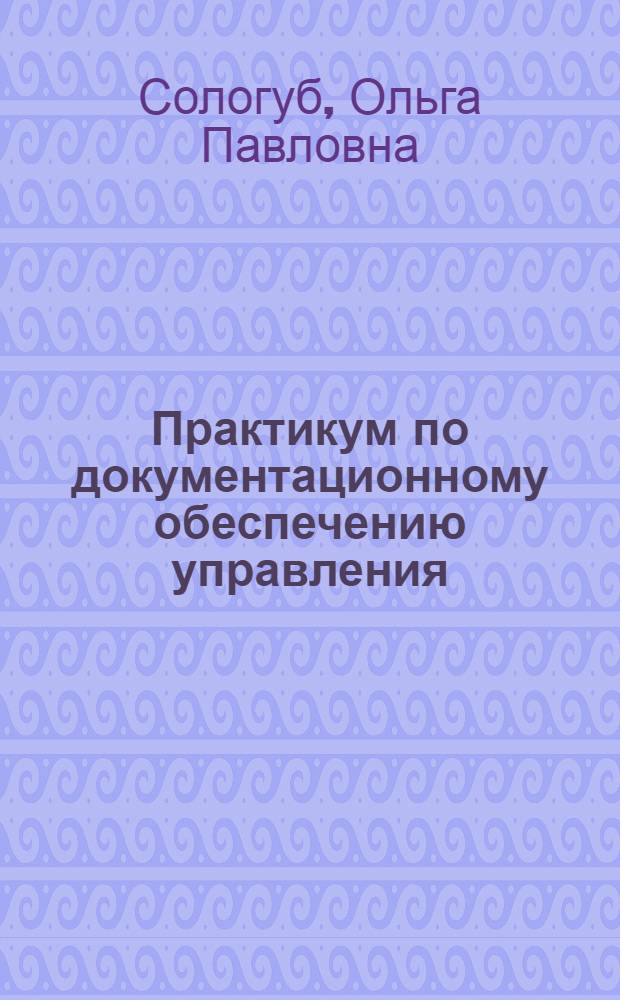 Сологуб, Ольга Павловна

Практикум по документационному обеспечению управления